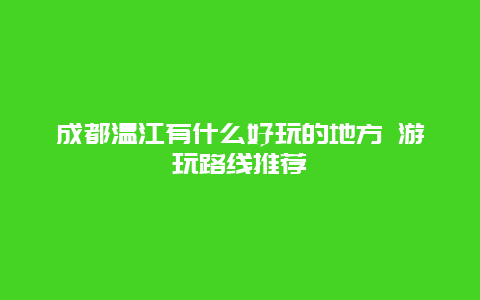 成都温江有什么好玩的地方 游玩路线推荐